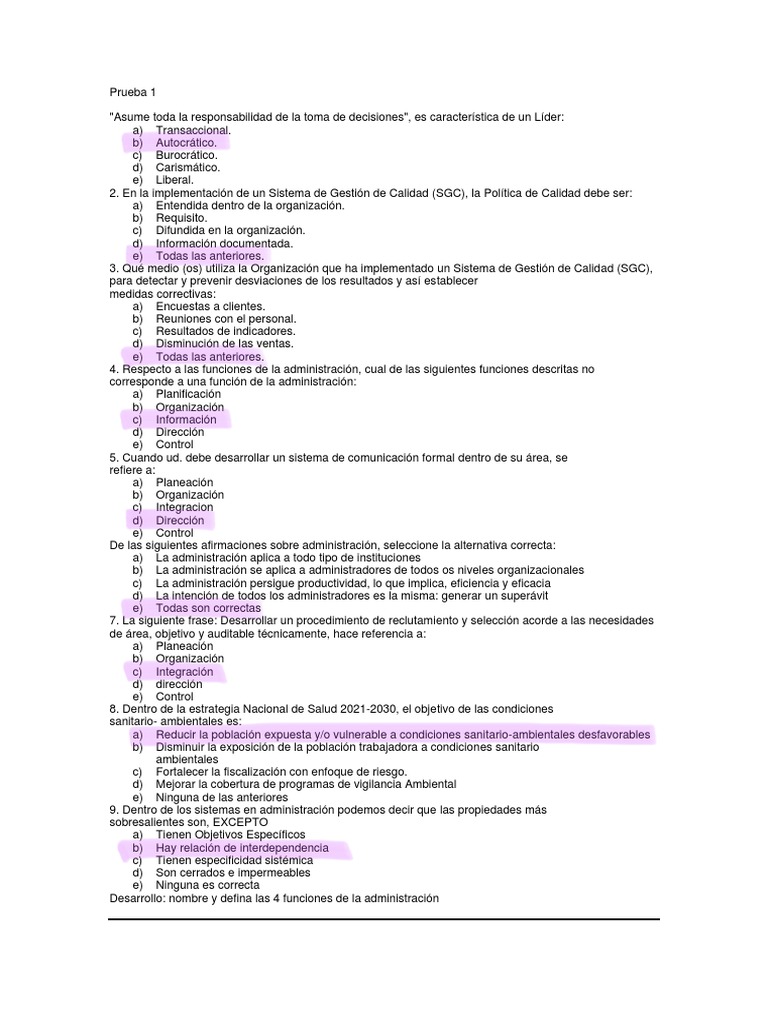 Prueba 1

"Asume toda la responsabilidad de la toma de decisiones", es característica de un Líder:
a) Transaccional.
b) Autocrático.
c) Burocrático.
d) Carismático.
e) Liberal.
2. En la implementación de un Sistema de Gestión de Calidad (SGC), la Política de Calidad debe ser:
a) Entendida dentro de la organización.
b) Requisito.
c) Difundida en la organización.
d) Información documentada.
e) Todas las anteriores.
3. Qué medio (os) utiliza la Organización que ha implementado un Sistema de Gestión de Calidad (SGC), para detectar y prevenir desviaciones de los resultados y así establecer medidas correctivas:
a) Encuestas a clientes.
b) Reuniones con el personal.
c) Resultados de indicadores.
d) Disminución de las ventas.
e) Todas las anteriores.
4. Respecto a las funciones de la administración, cual de las siguientes funciones descritas no corresponde a una función de la administración:
a) Planificación
b) Organización
c) Información
d) Dirección
e) Control
5. Cuando ud. debe desarrollar un sistema de comunicación formal dentro de su área, se refiere a:
a) Planeación
b) Organización
c) Integracion
d) Dirección
e) Control
De las siguientes afirmaciones sobre administración, seleccione la alternativa correcta:
a) La administración aplica a todo tipo de instituciones
b) La administración se aplica a administradores de todos os niveles organizacionales
c) La administración persigue productividad, lo que implica, eficiencia y eficacia
d) La intención de todos los administradores es la misma: generar un superávit
e) Todas son correctas
7. La siguiente frase: Desarrollar un procedimiento de reclutamiento y selección acorde a las necesidades de área, objetivo y auditable técnicamente, hace referencia a:
a) Planeación
b) Organización
c) Integración
d) dirección
e) Control
8. Dentro de la estrategia Nacional de Salud 2021-2030, el objetivo de las condiciones sanitario- ambientales es:
a) Reducir la población expuesta y/o vulnerable a condiciones sanitario-ambientales desfavorables
b) Disminuir la exposición de la población trabajadora a condiciones sanitario ambientales
c) Fortalecer la fiscalización con enfoque de riesgo.
d) Mejorar la cobertura de programas de vigilancia Ambiental
e) Ninguna de las anteriores
9. Dentro de los sistemas en administración podemos decir que las propiedades más sobresalientes son, EXCEPTO
a) Tienen Objetivos Específicos
b) Hay relación de interdependencia
c) Tienen especificidad sistémica
d) Son cerrados e impermeables
e) Ninguna es correcta
Desarrollo: nombre y defina las 4 funciones de la administración